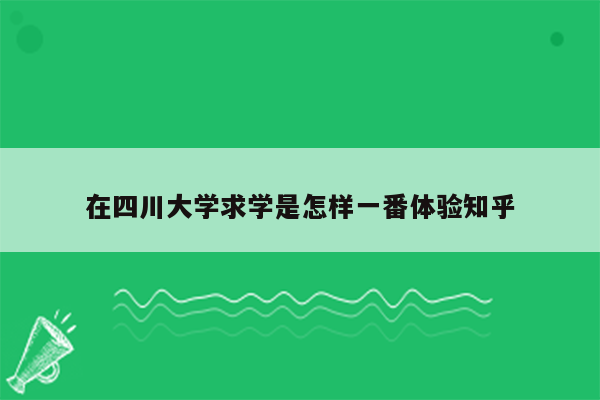 在四川大学求学是怎样一番体验知乎